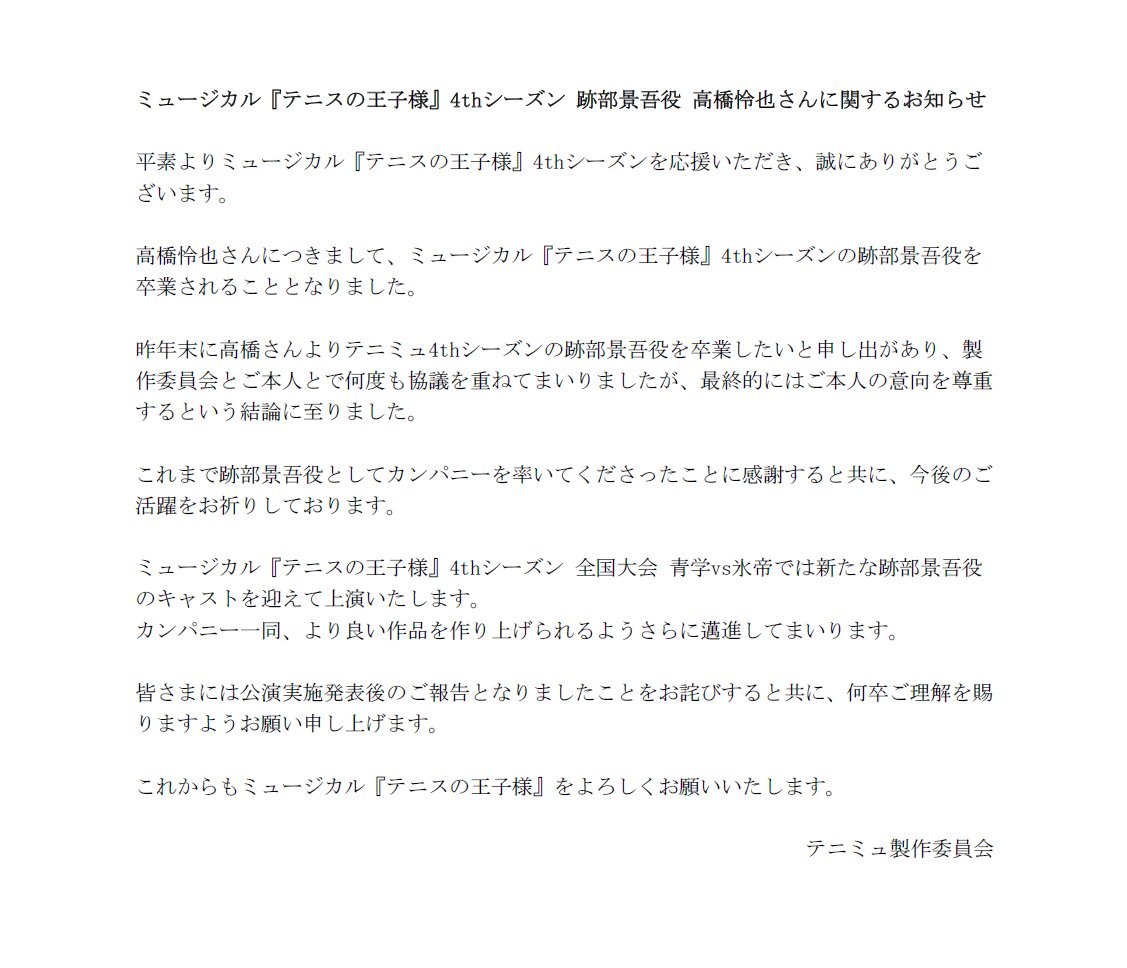 ミュージカル『テニスの王子様』4thシーズン 跡部景吾役 高橋怜也さんに関するお知らせ

平素よりミュージカル『テニスの王子様』4thシーズンを応援いただき、誠にありがとうございます。

高橋怜也さんにつきまして、ミュージカル『テニスの王子様』4thシーズンの跡部景吾役を卒業されることとなりました。

昨年末に高橋さんよりテニミュ4thシーズンの跡部景吾役を卒業したいと申し出があり、製作委員会とご本人とで何度も協議を重ねてまいりましたが、最終的にはご本人の意向を尊重するという結論に至りました。

これまで跡部景吾役としてカンパニーを率いてくださったことに感謝すると共に、今後のご活躍をお祈りしております。

ミュージカル『テニスの王子様』4thシーズン 全国大会 青学vs氷帝では新たな跡部景吾役のキャストを迎えて上演いたします。
カンパニー一同、より良い作品を作り上げられるようさらに邁進してまいります。

皆さまには公演実施発表後のご報告となりましたことをお詫びすると共に、何卒ご理解を賜りますようお願い申し上げます。

これからもミュージカル『テニスの王子様』をよろしくお願いいたします。

テニミュ製作委員会